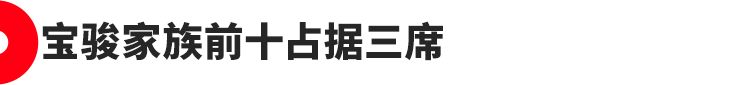 宝骏家族前十占据三席